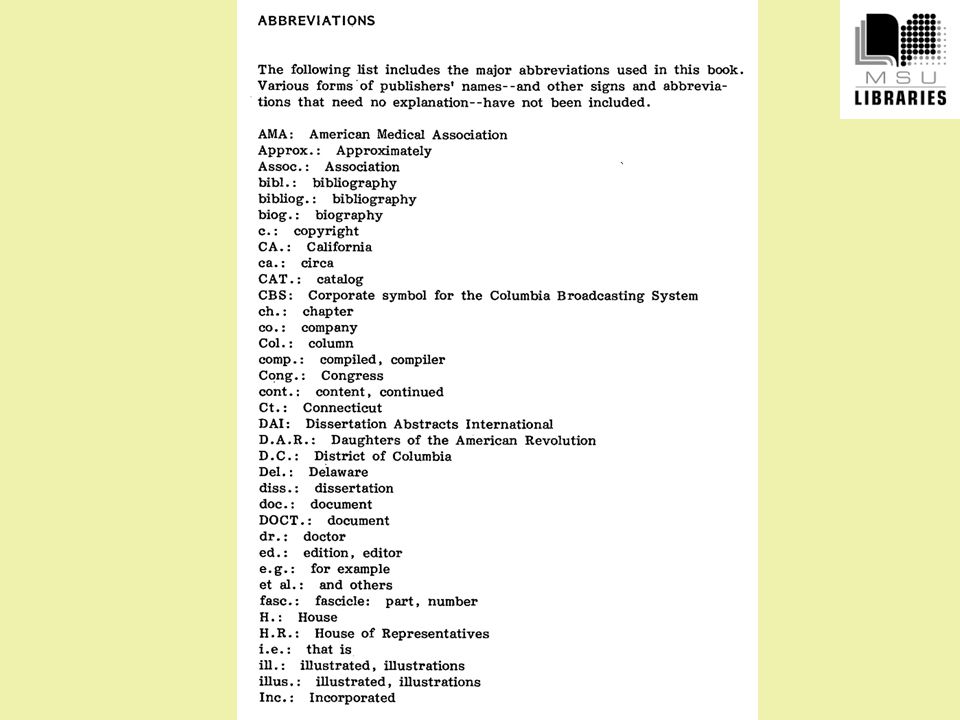 ABBREVIATIONS

The following list includes the major abbreviations used in this book. Various forms of publishers' names--and other signs and abbreviations that need no explanation--have not been included.

AMA: American Medical Association
Approx.: Approximately
Assoc.: Association
bibl.: bibliography
bibliog.: bibliography
biog.: biography
c.: copyright
CA.: California
ca.: circa
CAT.: catalog
CBS: Corporate symbol for the Columbia Broadcasting System
ch.: chapter
co.: company
Col.: column
comp.: compiled, compiler
Cong.: Congress
cont.: content, continued
Ct.: Connecticut
DAI: Dissertation Abstracts International
D.A.R.: Daughters of the American Revolution
D.C.: District of Columbia
Del.: Delaware
diss.: dissertation
doc.: document
DOCT.: document
dr.: doctor
ed.: edition, editor
e.g.: for example
et al.: and others
fasc.: fascicle: part, number
H.: House
H.R.: House of Representatives
i.e.: that is
ill.: illustrated, illustrations
illus.: illustrated, illustrations
Inc.: Incorporated

MSU
LIBRARIES